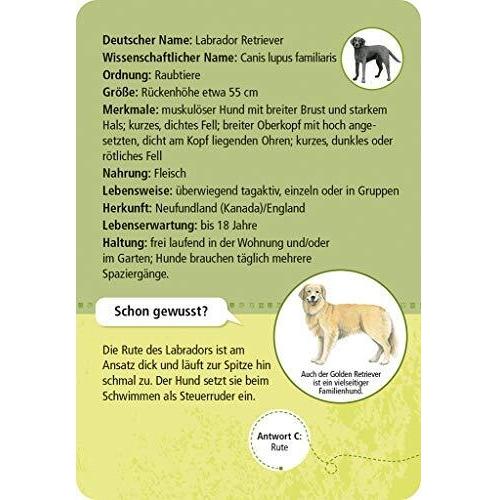 Deutscher Name: Labrador Retriever
Wissenschaftlicher Name: Canis lupus familiaris
Ordnung: Raubtiere
Größe: Rückenhöhe etwa 55 cm
Merkmale: muskulöser Hund mit breiter Brust und starkem Hals; kurzes, dichtes Fell; breiter Oberkopf mit hoch angesetzten, dicht am Kopf liegenden Ohren; kurzes, dunkles oder rötliches Fell
Nahrung: Fleisch
Lebensweise: überwiegend tagaktiv, einzeln oder in Gruppen
Herkunft: Neufundland (Kanada)/England
Lebenserwartung: bis 18 Jahre
Haltung: frei laufend in der Wohnung und/oder im Garten; Hunde brauchen täglich mehrere Spaziergänge.

Schon gewusst?

Die Rute des Labradors ist am Ansatz dick und läuft zur Spitze hin schmal zu. Der Hund setzt sie beim Schwimmen als Steuerruder ein.

Auch der Golden Retriever ist ein vielseitiger Familienhund.

Antwort C:
Rute